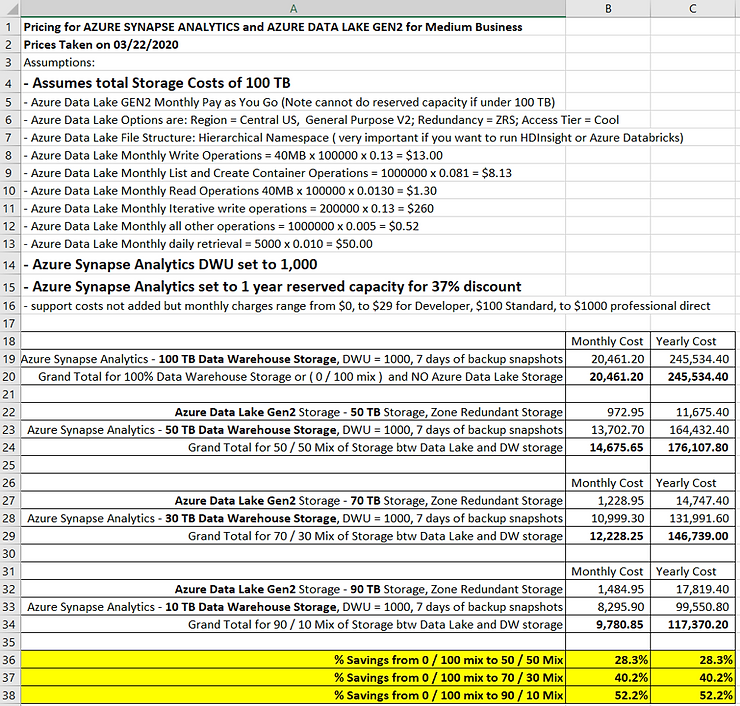 | | A | B | C |
|---|---|---|---|
| 1 | Pricing for AZURE SYNAPSE ANALYTICS and AZURE DATA LAKE GEN2 for Medium Business | | |
| 2 | Prices Taken on 03/22/2020 | | |
| 3 | Assumptions: | | |
| 4 | - Assumes total Storage Costs of 100 TB | | |
| 5 | - Azure Data Lake GEN2 Monthly Pay as You Go (Note cannot do reserved capacity if under 100 TB) | | |
| 6 | - Azure Data Lake Options are: Region = Central US, General Purpose V2; Redundancy = ZRS; Access Tier = Cool | | |
| 7 | - Azure Data Lake File Structure: Hierarchical Namespace ( very important if you want to run HDInsight or Azure Databricks) | | |
| 8 | - Azure Data Lake Monthly Write Operations = 40MB x 100000 x 0.13 = $13.00 | | |
| 9 | - Azure Data Lake Monthly List and Create Container Operations = 1000000 x 0.081 = $8.13 | | |
| 10 | - Azure Data Lake Monthly Read Operations 40MB x 100000 x 0.0130 = $1.30 | | |
| 11 | - Azure Data Lake Monthly Iterative write operations = 200000 x 0.13 = $260 | | |
| 12 | - Azure Data Lake Monthly all other operations = 1000000 x 0.005 = $0.52 | | |
| 13 | - Azure Data Lake Monthly daily retrieval = 5000 x 0.010 = $50.00 | | |
| 14 | - Azure Synapse Analytics DWU set to 1,000 | | |
| 15 | - Azure Synapse Analytics set to 1 year reserved capacity for 37% discount | | |
| 16 | - support costs not added but monthly charges range from $0, to $29 for Developer, $100 Standard, to $1000 professional direct | | |
| 17 | | | |
| 18 | | Monthly Cost | Yearly Cost |
| 19 | Azure Synapse Analytics - 100 TB Data Warehouse Storage, DWU = 1000, 7 days of backup snapshots | 20,461.20 | 245,534.40 |
| 20 | Grand Total for 100% Data Warehouse Storage or ( 0 / 100 mix ) and NO Azure Data Lake Storage | 20,461.20 | 245,534.40 |
| 21 | | | |
| 22 | Azure Data Lake Gen2 Storage - 50 TB Storage, Zone Redundant Storage | 972.95 | 11,675.40 |
| 23 | Azure Synapse Analytics - 50 TB Data Warehouse Storage, DWU = 1000, 7 days of backup snapshots | 13,702.70 | 164,432.40 |
| 24 | Grand Total for 50 / 50 Mix of Storage btw Data Lake and DW storage | 14,675.65 | 176,107.80 |
| 25 | | | |
| 26 | | Monthly Cost | Yearly Cost |
| 27 | Azure Data Lake Gen2 Storage - 70 TB Storage, Zone Redundant Storage | 1,228.95 | 14,747.40 |
| 28 | Azure Synapse Analytics - 30 TB Data Warehouse Storage, DWU = 1000, 7 days of backup snapshots | 10,999.30 | 131,991.60 |
| 29 | Grand Total for 70 / 30 Mix of Storage btw Data Lake and DW storage | 12,228.25 | 146,739.00 |
| 30 | | | |
| 31 | | Monthly Cost | Yearly Cost |
| 32 | Azure Data Lake Gen2 Storage - 90 TB Storage, Zone Redundant Storage | 1,484.95 | 17,819.40 |
| 33 | Azure Synapse Analytics - 10 TB Data Warehouse Storage, DWU = 1000, 7 days of backup snapshots | 8,295.90 | 99,550.80 |
| 34 | Grand Total for 90 / 10 Mix of Storage btw Data Lake and DW storage | 9,780.85 | 117,370.20 |
| 35 | | | |
| 36 | % Savings from 0 / 100 mix to 50 / 50 Mix | 28.3% | 28.3% |
| 37 | % Savings from 0 / 100 mix to 70 / 30 Mix | 40.2% | 40.2% |
| 38 | % Savings from 0 / 100 mix to 90 / 10 Mix | 52.2% | 52.2% |